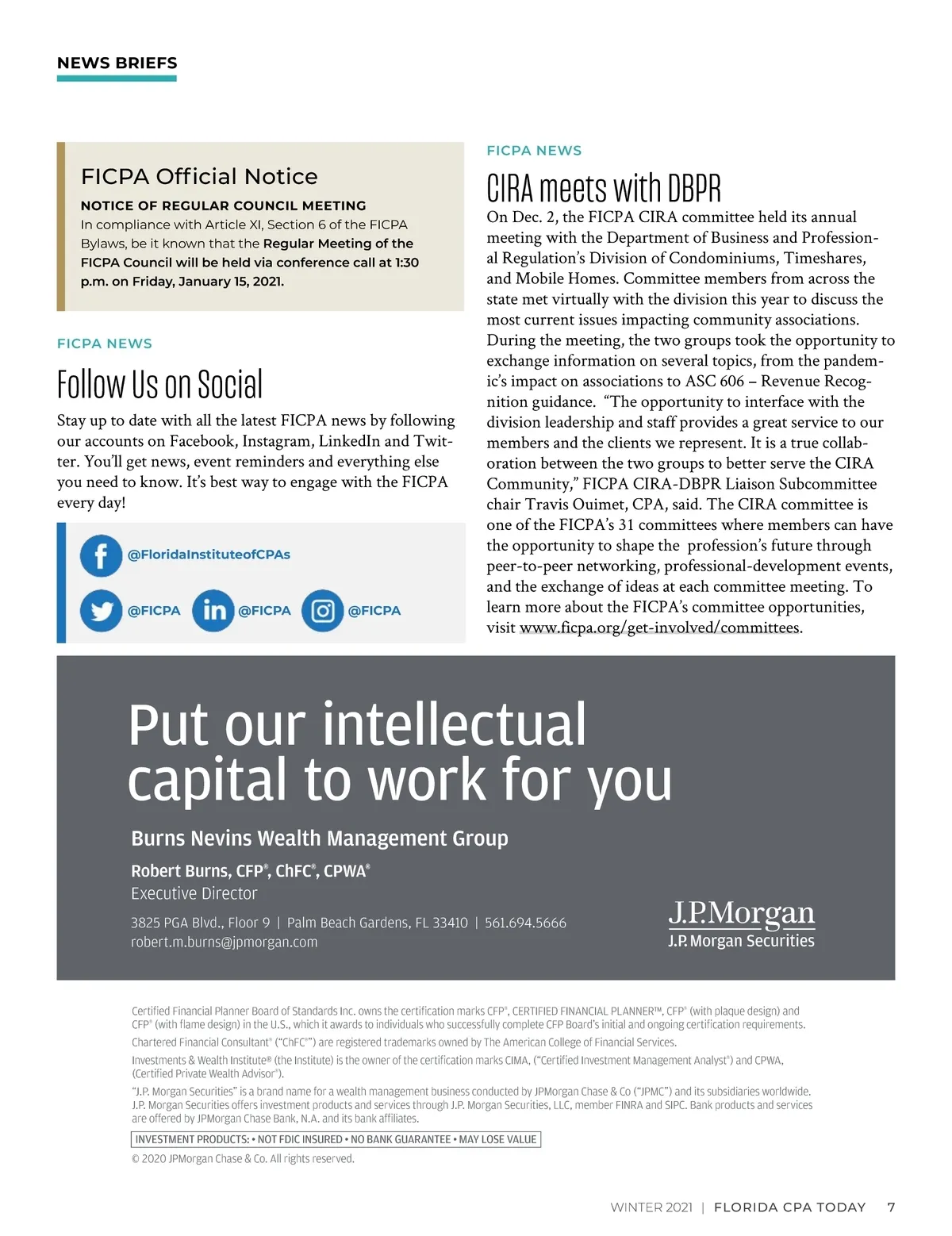 NEWS BRIEFS

FICPA Official Notice

NOTICE OF REGULAR COUNCIL MEETING
In compliance with Article XI, Section 6 of the FICPA Bylaws, be it known that the Regular Meeting of the FICPA Council will be held via conference call at 1:30 p.m. on Friday, January 15, 2021.

FICPA NEWS

Follow Us on Social

Stay up to date with all the latest FICPA news by following our accounts on Facebook, Instagram, LinkedIn and Twitter. You'll get news, event reminders and everything else you need to know. It's best way to engage with the FICPA every day!

@FloridaInstituteofCPAs

@FICPA @FICPA @FICPA

FICPA NEWS

CIRA meets with DBPR

On Dec. 2, the FICPA CIRA committee held its annual meeting with the Department of Business and Professional Regulation's Division of Condominiums, Timeshares, and Mobile Homes. Committee members from across the state met virtually with the division this year to discuss the most current issues impacting community associations. During the meeting, the two groups took the opportunity to exchange information on several topics, from the pandemic's impact on associations to ASC 606 – Revenue Recognition guidance. "The opportunity to interface with the division leadership and staff provides a great service to our members and the clients we represent. It is a true collaboration between the two groups to better serve the CIRA Community," FICPA CIRA-DBPR Liaison Subcommittee chair Travis Ouimet, CPA, said. The CIRA committee is one of the FICPA's 31 committees where members can have the opportunity to shape the profession's future through peer-to-peer networking, professional-development events, and the exchange of ideas at each committee meeting. To learn more about the FICPA's committee opportunities, visit www.ficpa.org/get-involved/committees.

Put our intellectual capital to work for you

Burns Nevins Wealth Management Group

Robert Burns, CFP®, ChFC®, CPWA®
Executive Director

3825 PGA Blvd., Floor 9 | Palm Beach Gardens, FL 33410 | 561.694.5666
robert.m.burns@jpmorgan.com

J.P.Morgan
J.P. Morgan Securities

Certified Financial Planner Board of Standards Inc. owns the certification marks CFP®, CERTIFIED FINANCIAL PLANNER™, CFP® (with plaque design) and CFP® (with flame design) in the U.S., which it awards to individuals who successfully complete CFP Board's initial and ongoing certification requirements.

Chartered Financial Consultant® ("ChFC®") are registered trademarks owned by The American College of Financial Services.

Investments & Wealth Institute® (the Institute) is the owner of the certification marks CIMA, ("Certified Investment Management Analyst®) and CPWA, (Certified Private Wealth Advisor®).

"J.P. Morgan Securities" is a brand name for a wealth management business conducted by JPMorgan Chase & Co ("JPMC") and its subsidiaries worldwide. J.P. Morgan Securities offers investment products and services through J.P. Morgan Securities, LLC, member FINRA and SIPC. Bank products and services are offered by JPMorgan Chase Bank, N.A. and its bank affiliates.

INVESTMENT PRODUCTS: • NOT FDIC INSURED • NO BANK GUARANTEE • MAY LOSE VALUE

© 2020 JPMorgan Chase & Co. All rights reserved.

WINTER 2021 | FLORIDA CPA TODAY 7